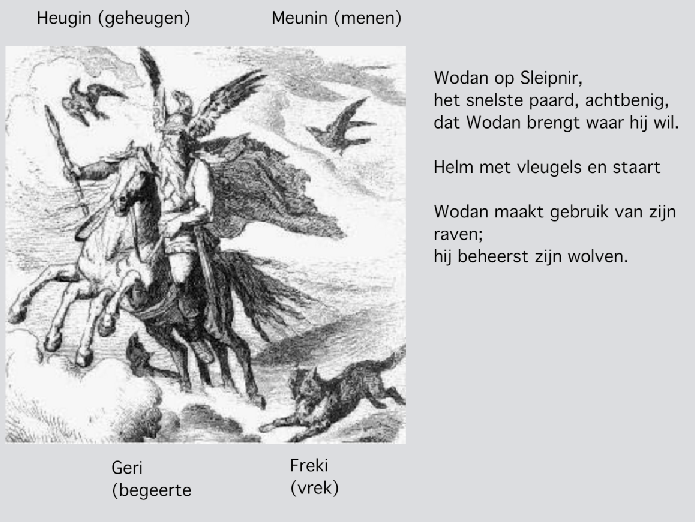 Heugin (geheugen)

Meunin (menen)

Wodan op Sleipnir,
het snelste paard, achtbenig,
dat Wodan brengt waar hij wil.

Helm met vleugels en staart

Wodan maakt gebruik van zijn raven;
hij beheerst zijn wolven.

Geri
(begeerte

Freki
(vrek)